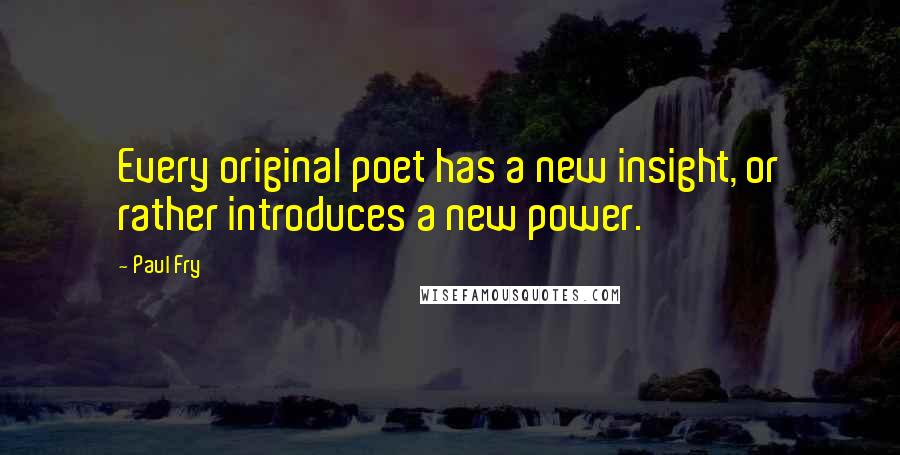 Every original poet has a new insight, or rather introduces a new power.

- Paul Fry

WISEFAMOUSQUOTES.COM